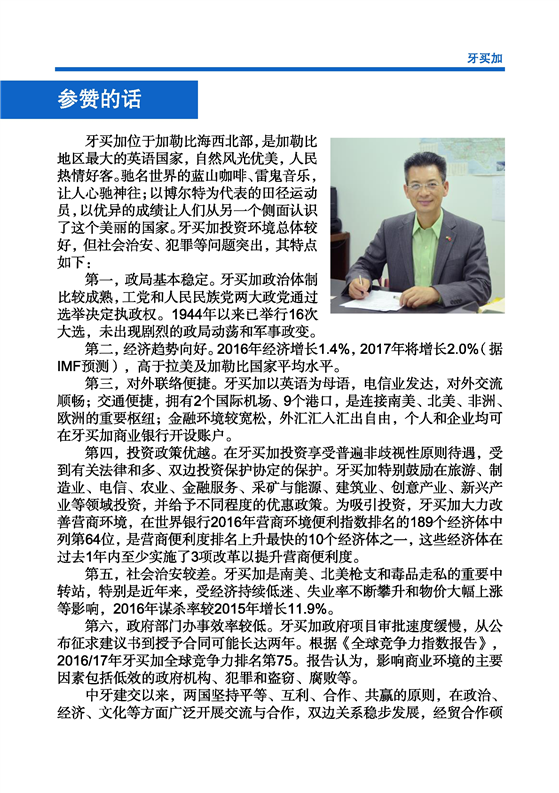 牙买加

参赞的话

牙买加位于加勒比海西北部，是加勒比地区最大的英语国家，自然风光优美，人民热情好客。驰名世界的蓝山咖啡、雷鬼音乐，让人心驰神往；以博尔特为代表的田径运动员，以优异的成绩让人们从另一个侧面认识了这个美丽的国家。牙买加投资环境总体较好，但社会治安、犯罪等问题突出，其特点如下：

第一，政局基本稳定。牙买加政治体制比较成熟，工党和人民民族党两大政党通过选举决定执政权。1944年以来已举行16次大选，未出现剧烈的政局动荡和军事政变。

第二，经济趋势向好。2016年经济增长1.4%，2017年将增长2.0%（据IMF预测），高于拉美及加勒比国家平均水平。

第三，对外联络便捷。牙买加以英语为母语，电信业发达，对外交流顺畅；交通便捷，拥有2个国际机场、9个港口，是连接南美、北美、非洲、欧洲的重要枢纽；金融环境较宽松，外汇汇入汇出自由，个人和企业均可在牙买加商业银行开设账户。

第四，投资政策优越。在牙买加投资享受普遍非歧视性原则待遇，受到有关法律和多、双边投资保护协定的保护。牙买加特别鼓励在旅游、制造业、电信、农业、金融服务、采矿与能源、建筑业、创意产业、新兴产业等领域投资，并给予不同程度的优惠政策。为吸引投资，牙买加大力改善营商环境，在世界银行2016年营商环境便利指数排名的189个经济体中列第64位，是营商便利度排名上升最快的10个经济体之一，这些经济体在过去1年内至少实施了3项改革以提升营商便利度。

第五，社会治安较差。牙买加是南美、北美枪支和毒品走私的重要中转站，特别是近年来，受经济持续低迷、失业率不断攀升和物价大幅上涨等影响，2016年谋杀率较2015年增长11.9%。

第六，政府部门办事效率较低。牙买加政府项目审批速度缓慢，从公布征求建议书到授予合同可能长达两年。根据《全球竞争力指数报告》，2016/17年牙买加全球竞争力排名第75。报告认为，影响商业环境的主要因素包括低效的政府机构、犯罪和盗窃、腐败等。

中牙建交以来，两国坚持平等、互利、合作、共赢的原则，在政治、经济、文化等方面广泛开展交流与合作，双边关系稳步发展，经贸合作硕